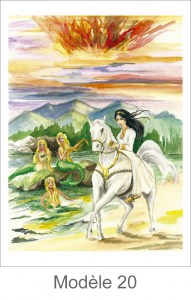 Modèle 20